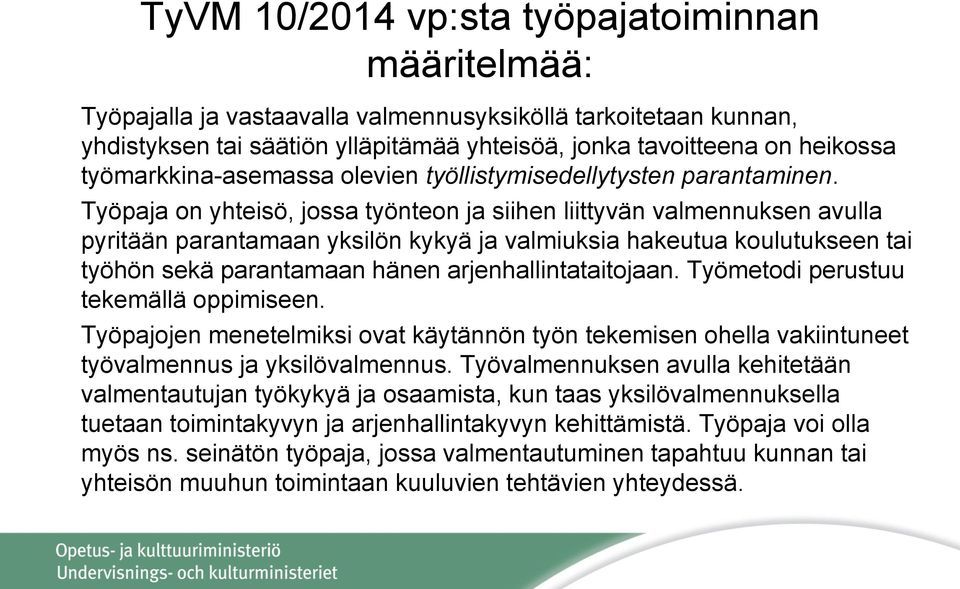 TyVM 10/2014 vp:sta työpajatoiminnan määritelmää:

Työpajalla ja vastaavalla valmennusyksiköllä tarkoitetaan kunnan, yhdistyksen tai säätiön ylläpitämää yhteisöä, jonka tavoitteena on heikossa työmarkkina-asemassa olevien työllistymisedellytysten parantaminen.

Työpaja on yhteisö, jossa työnteon ja siihen liittyvän valmennuksen avulla pyritään parantamaan yksilön kykyä ja valmiuksia hakeutua koulutukseen tai työhön sekä parantamaan hänen arjenhallintataitojaan. Työmetodi perustuu tekemällä oppimiseen.

Työpajojen menetelmiksi ovat käytännön työn tekemisen ohella vakiintuneet työvalmennus ja yksilövalmennus. Työvalmennuksen avulla kehitetään valmentautujan työkykyä ja osaamista, kun taas yksilövalmennuksella tuetaan toimintakyvyn ja arjenhallintakyvyn kehittämistä. Työpaja voi olla myös ns. seinätön työpaja, jossa valmentautuminen tapahtuu kunnan tai yhteisön muuhun toimintaan kuuluvien tehtävien yhteydessä.

Opetus- ja kulttuuriministeriö
Undervisnings- och kulturministeriet